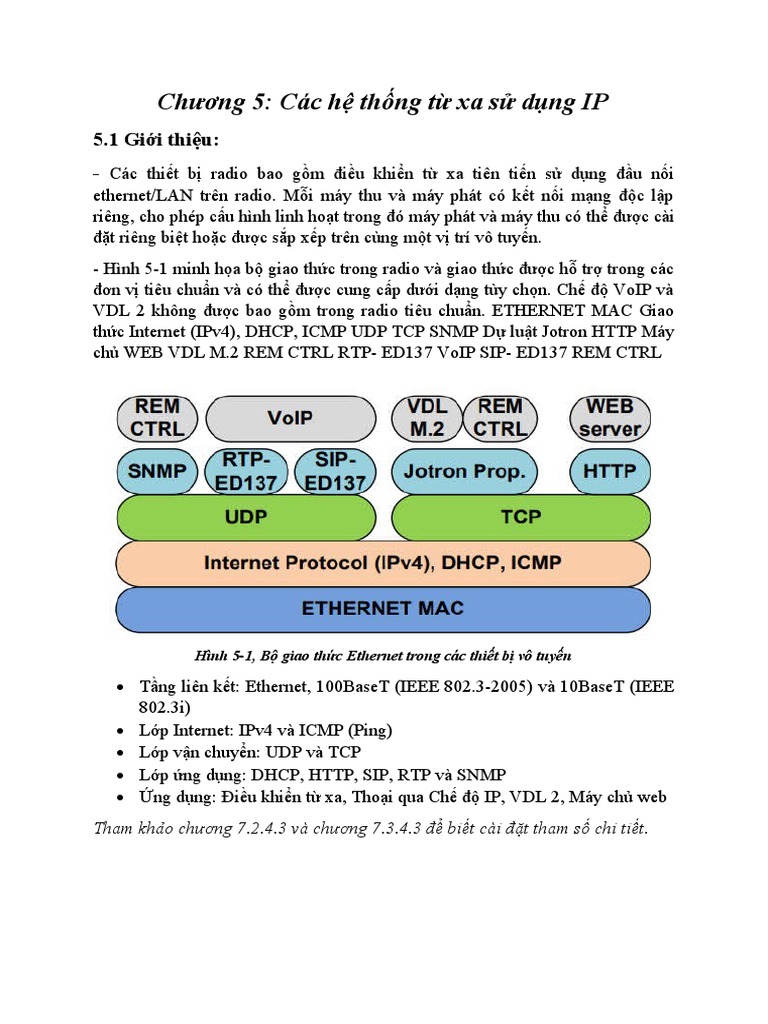 Chương 5: Các hệ thống từ xa sử dụng IP

5.1 Giới thiệu:

- Các thiết bị radio bao gồm điều khiển từ xa tiên tiến sử dụng đầu nối ethernet/LAN trên radio. Mỗi máy thu và máy phát có kết nối mạng độc lập riêng, cho phép cấu hình linh hoạt trong đó máy phát và máy thu có thể được cài đặt riêng biệt hoặc được sắp xếp trên cùng một vị trí vô tuyến.

- Hình 5-1 minh họa bộ giao thức trong radio và giao thức được hỗ trợ trong các đơn vị tiêu chuẩn và có thể được cung cấp dưới dạng tùy chọn. Chế độ VoIP và VDL 2 không được bao gồm trong radio tiêu chuẩn. ETHERNET MAC Giao thức Internet (IPv4), DHCP, ICMP UDP TCP SNMP Dự luật Jotron HTTP Máy chủ WEB VDL M.2 REM CTRL RTP- ED137 VoIP SIP- ED137 REM CTRL

REM CTRL
VoIP
VDL M.2
REM CTRL
WEB server
SNMP
RTP-ED137
SIP-ED137
Jotron Prop.
HTTP
UDP
TCP
Internet Protocol (IPv4), DHCP, ICMP
ETHERNET MAC

Hình 5-1, Bộ giao thức Ethernet trong các thiết bị vô tuyến

• Tầng liên kết: Ethernet, 100BaseT (IEEE 802.3-2005) và 10BaseT (IEEE 802.3i)
• Lớp Internet: IPv4 và ICMP (Ping)
• Lớp vận chuyển: UDP và TCP
• Lớp ứng dụng: DHCP, HTTP, SIP, RTP và SNMP
• Ứng dụng: Điều khiển từ xa, Thoại qua Chế độ IP, VDL 2, Máy chủ web

Tham khảo chương 7.2.4.3 và chương 7.3.4.3 để biết cài đặt tham số chi tiết.